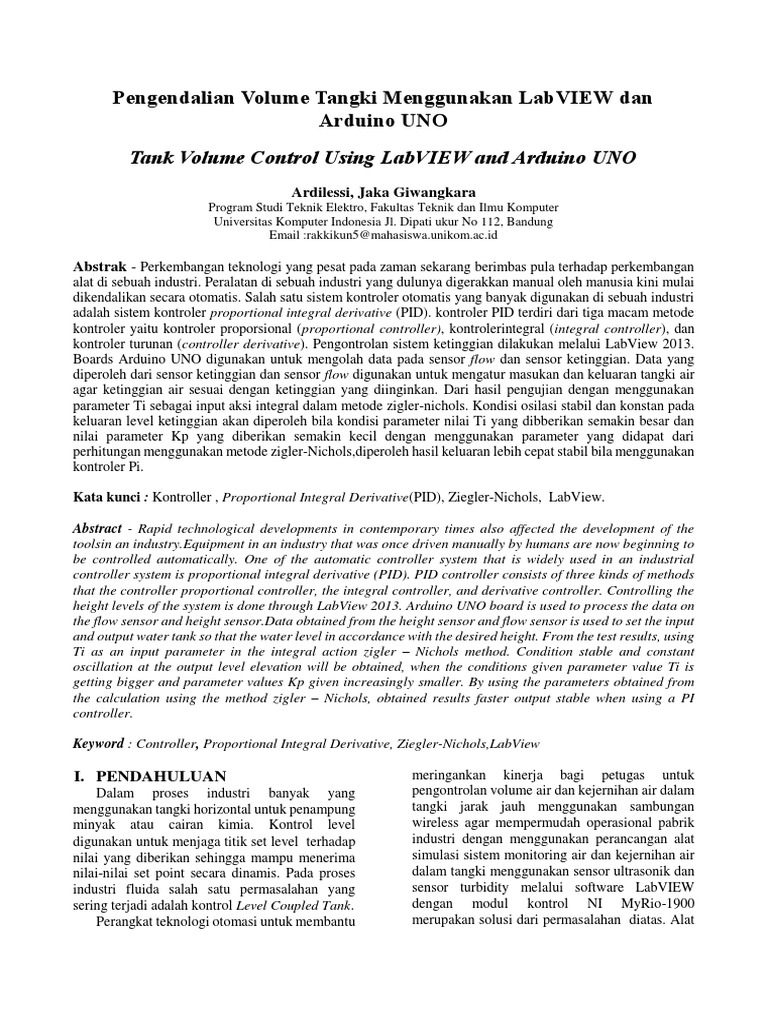 Pengendalian Volume Tangki Menggunakan LabVIEW dan Arduino UNO

Tank Volume Control Using LabVIEW and Arduino UNO

Ardilessi, Jaka Giwangkara
Program Studi Teknik Elektro, Fakultas Teknik dan Ilmu Komputer
Universitas Komputer Indonesia Jl. Dipati ukur No 112, Bandung
Email :rakkikun5@mahasiswa.unikom.ac.id

Abstrak - Perkembangan teknologi yang pesat pada zaman sekarang berimbas pula terhadap perkembangan alat di sebuah industri. Peralatan di sebuah industri yang dulunya digerakkan manual oleh manusia kini mulai dikendalikan secara otomatis. Salah satu sistem kontroler otomatis yang banyak digunakan di sebuah industri adalah sistem kontroler proportional integral derivative (PID). kontroler PID terdiri dari tiga macam metode kontroler yaitu kontroler proporsional (proportional controller), kontrolerintegral (integral controller), dan kontroler turunan (controller derivative). Pengontrolan sistem ketinggian dilakukan melalui LabView 2013. Boards Arduino UNO digunakan untuk mengolah data pada sensor flow dan sensor ketinggian. Data yang diperoleh dari sensor ketinggian dan sensor flow digunakan untuk mengatur masukan dan keluaran tangki air agar ketinggian air sesuai dengan ketinggian yang diinginkan. Dari hasil pengujian dengan menggunakan parameter Ti sebagai input aksi integral dalam metode zigler-nichols. Kondisi osilasi stabil dan konstan pada keluaran level ketinggian akan diperoleh bila kondisi parameter nilai Ti yang dibberikan semakin besar dan nilai parameter Kp yang diberikan semakin kecil dengan menggunakan parameter yang didapat dari perhitungan menggunakan metode zigler-Nichols,diperoleh hasil keluaran lebih cepat stabil bila menggunakan kontroler Pi.

Kata kunci : Kontroller , Proportional Integral Derivative(PID), Ziegler-Nichols, LabView.

Abstract - Rapid technological developments in contemporary times also affected the development of the toolsin an industry.Equipment in an industry that was once driven manually by humans are now beginning to be controlled automatically. One of the automatic controller system that is widely used in an industrial controller system is proportional integral derivative (PID). PID controller consists of three kinds of methods that the controller proportional controller, the integral controller, and derivative controller. Controlling the height levels of the system is done through LabView 2013. Arduino UNO board is used to process the data on the flow sensor and height sensor.Data obtained from the height sensor and flow sensor is used to set the input and output water tank so that the water level in accordance with the desired height. From the test results, using Ti as an input parameter in the integral action zigler – Nichols method. Condition stable and constant oscillation at the output level elevation will be obtained, when the conditions given parameter value Ti is getting bigger and parameter values Kp given increasingly smaller. By using the parameters obtained from the calculation using the method zigler – Nichols, obtained results faster output stable when using a PI controller.

Keyword : Controller, Proportional Integral Derivative, Ziegler-Nichols,LabView

I. PENDAHULUAN
Dalam proses industri banyak yang menggunakan tangki horizontal untuk penampung minyak atau cairan kimia. Kontrol level digunakan untuk menjaga titik set level terhadap nilai yang diberikan sehingga mampu menerima nilai-nilai set point secara dinamis. Pada proses industri fluida salah satu permasalahan yang sering terjadi adalah kontrol Level Coupled Tank.
Perangkat teknologi otomasi untuk membantu

meringankan kinerja bagi petugas untuk pengontrolan volume air dan kejernihan air dalam tangki jarak jauh menggunakan sambungan wireless agar mempermudah operasional pabrik industri dengan menggunakan perancangan alat simulasi sistem monitoring air dan kejernihan air dalam tangki menggunakan sensor ultrasonik dan sensor turbidity melalui software LabVIEW dengan modul kontrol NI MyRio-1900 merupakan solusi dari permasalahan diatas. Alat